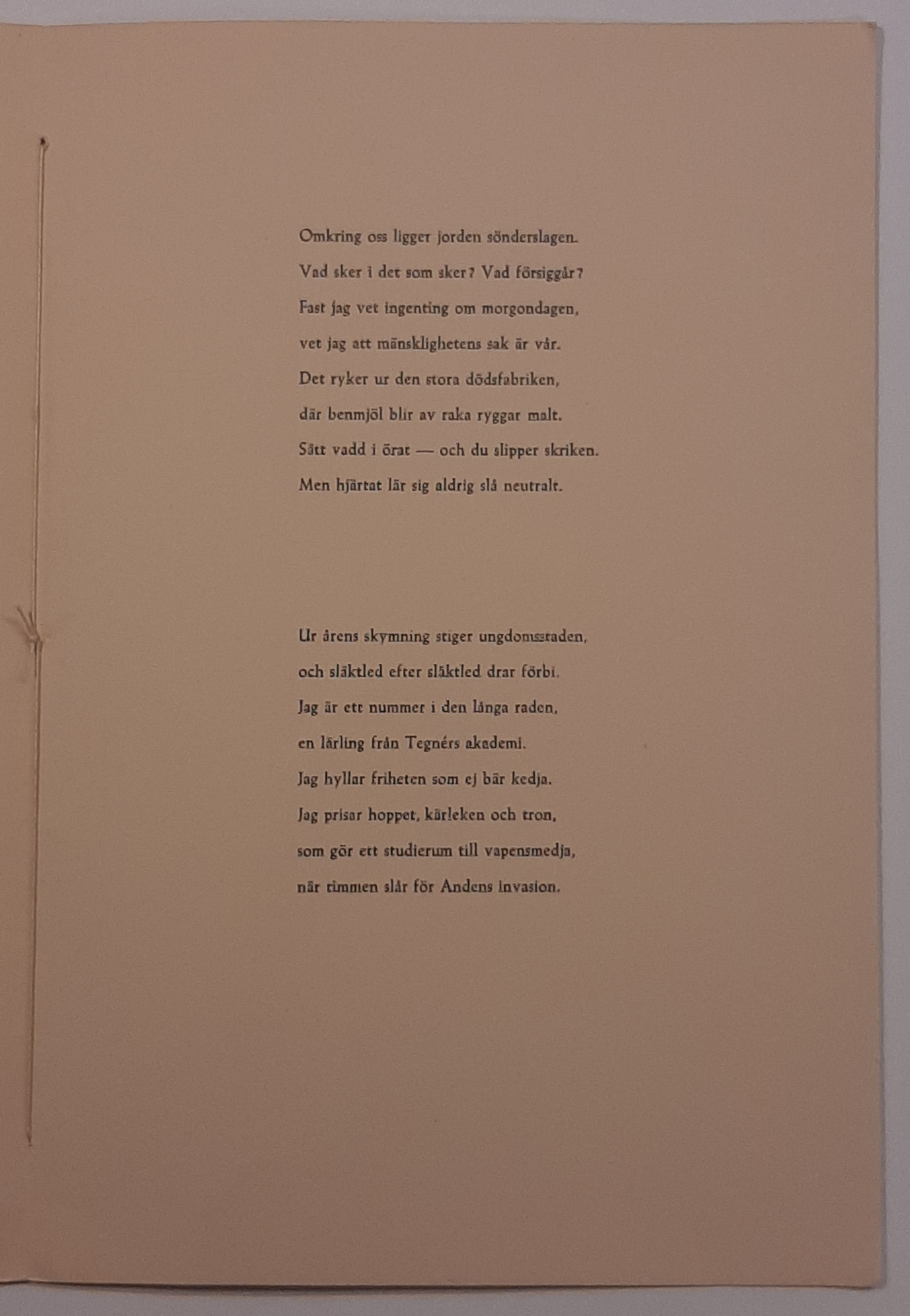 Omkring oss ligger jorden sönderslagen.
Vad sker i det som sker? Vad försiggår?
Fast jag vet ingenting om morgondagen,
vet jag att mänsklighetens sak är vår.
Det ryker ur den stora dödsfabriken,
där benmjöl blir av raka ryggar malt.
Sätt vadd i örat — och du slipper skriken.
Men hjärtat lär sig aldrig slå neutralt.

Ur årens skymning stiger ungdomsstaden,
och släktled efter släktled drar förbi.
Jag är ett nummer i den långa raden,
en lärling från Tegnérs akademi.
Jag hyllar friheten som ej bär kedja.
Jag prisar hoppet, kärleken och tron,
som gör ett studierum till vapensmedja,
när timmen slår för Andens invasion.